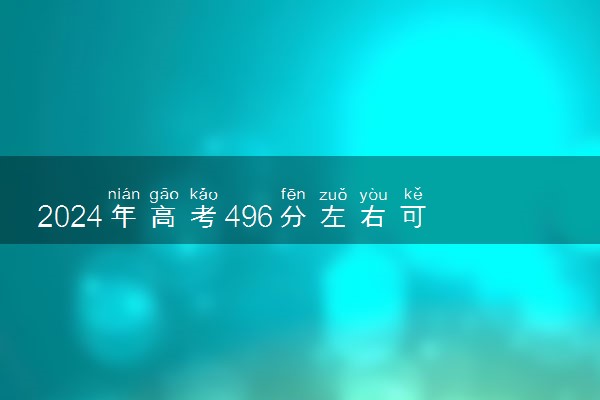 nián gāo kǎo fēn zuǒ yòu kě
2024年高考496分左右可